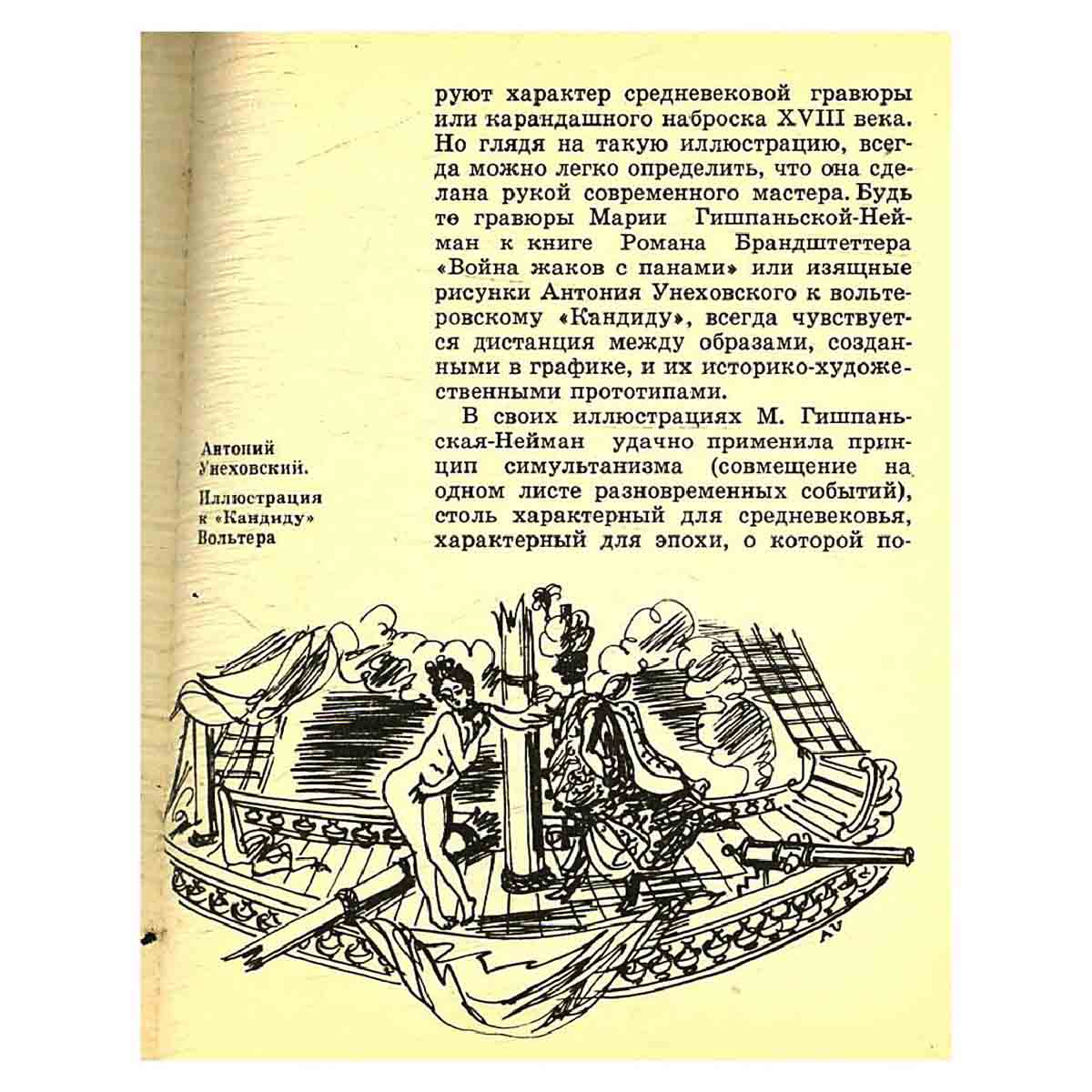 руют характер средневековой гравюры или карандашного наброска XVIII века. Но глядя на такую иллюстрацию, всегда можно легко определить, что она сделана рукой современного мастера. Будь то гравюры Марии Гишпаньской-Нейман к книге Романа Брандштеттера «Война жаков с панами» или изящные рисунки Антония Унеховского к вольтеровскому «Кандиду», всегда чувствуется дистанция между образами, созданными в графике, и их историко-художественными прототипами.

В своих иллюстрациях М. Гишпаньская-Нейман удачно применила принцип симультанизма (совмещение на одном листе разновременных событий), столь характерный для средневековья, характерный для эпохи, о которой по-

Антоний Унеховский.

Иллюстрация к «Кандиду» Вольтера

AV